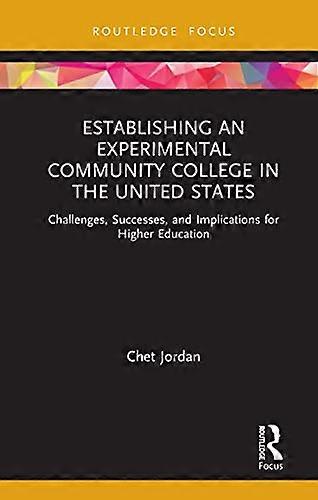 ROUTLEDGE FOCUS

ESTABLISHING AN EXPERIMENTAL COMMUNITY COLLEGE IN THE UNITED STATES

Challenges, Successes, and Implications for Higher Education

Chet Jordan

ROUTLEDGE

Focus